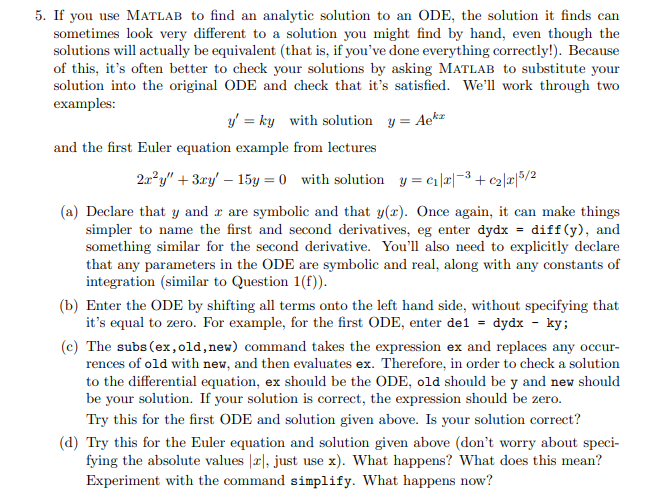 5. If you use MATLAB to find an analytic solution to an ODE, the solution it finds can sometimes look very different to a solution you might find by hand, even though the solutions will actually be equivalent (that is, if you've done everything correctly!). Because of this, it's often better to check your solutions by asking MATLAB to substitute your solution into the original ODE and check that it's satisfied. We'll work through two examples:

$y' = ky$ with solution $y = Ae^{kx}$

and the first Euler equation example from lectures

$2x^2y'' + 3xy' - 15y = 0$ with solution $y = c_1|x|^{-3} + c_2|x|^{5/2}$

(a) Declare that $y$ and $x$ are symbolic and that $y(x)$. Once again, it can make things simpler to name the first and second derivatives, eg enter dydx = diff(y), and something similar for the second derivative. You'll also need to explicitly declare that any parameters in the ODE are symbolic and real, along with any constants of integration (similar to Question 1(f)).

(b) Enter the ODE by shifting all terms onto the left hand side, without specifying that it's equal to zero. For example, for the first ODE, enter de1 = dydx - ky;

(c) The subs(ex,old,new) command takes the expression ex and replaces any occurrences of old with new, and then evaluates ex. Therefore, in order to check a solution to the differential equation, ex should be the ODE, old should be y and new should be your solution. If your solution is correct, the expression should be zero.
Try this for the first ODE and solution given above. Is your solution correct?

(d) Try this for the Euler equation and solution given above (don't worry about specifying the absolute values $|x|$, just use x). What happens? What does this mean? Experiment with the command simplify. What happens now?